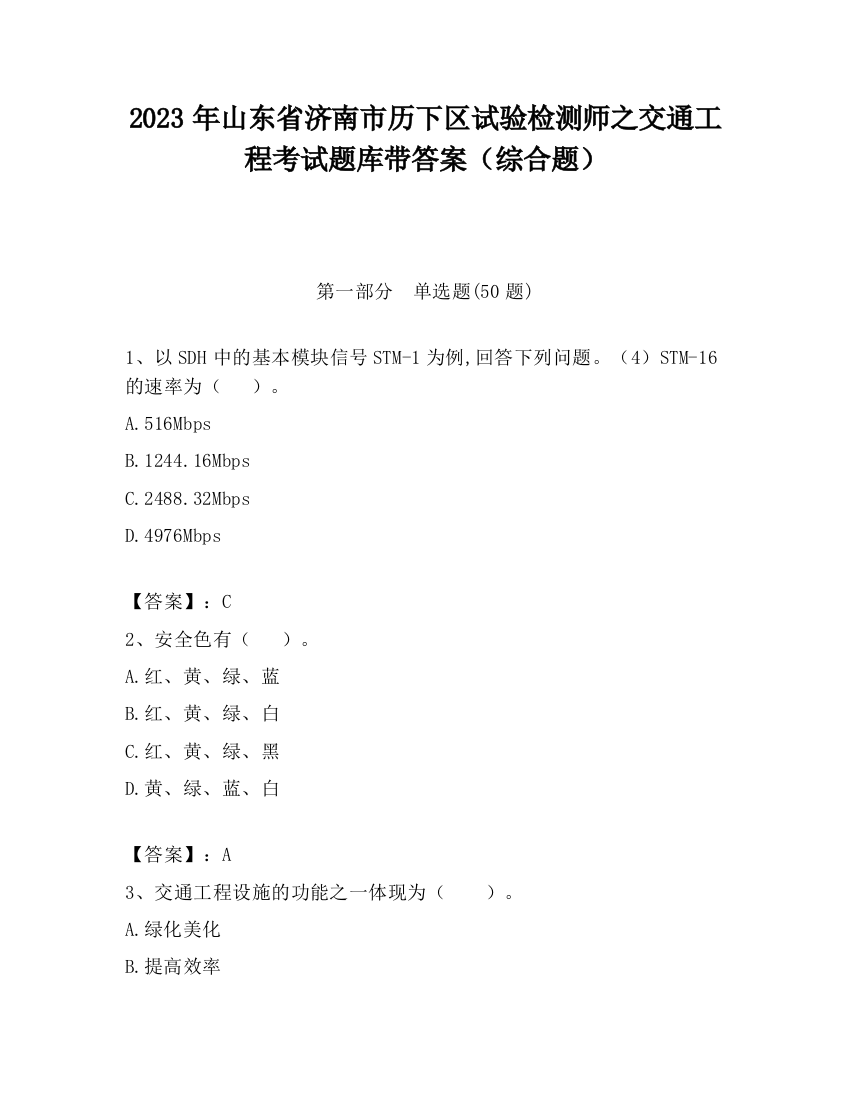 2023 年山东省济南市历下区试验检测师之交通工程考试题库带答案（综合题）

第一部分　单选题(50 题)

1、以 SDH 中的基本模块信号 STM-1 为例,回答下列问题。（4）STM-16 的速率为（　　）。

A.516Mbps

B.1244.16Mbps

C.2488.32Mbps

D.4976Mbps

【答案】：C

2、安全色有（　　）。

A.红、黄、绿、蓝

B.红、黄、绿、白

C.红、黄、绿、黑

D.黄、绿、蓝、白

【答案】：A

3、交通工程设施的功能之一体现为（　　）。

A.绿化美化

B.提高效率